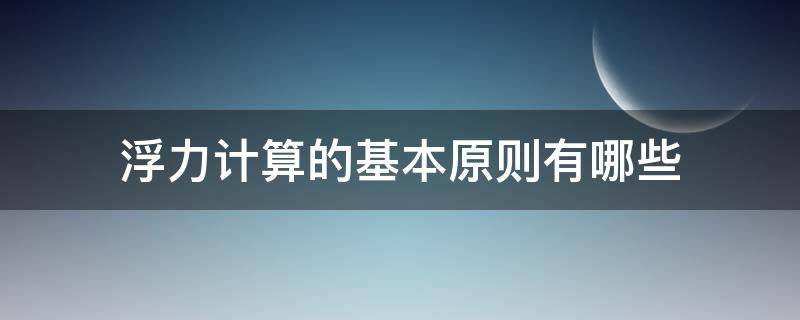 浮力计算的基本原则有哪些